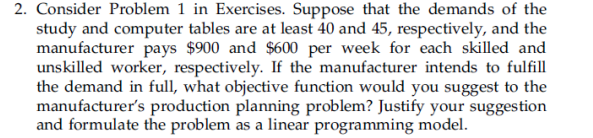 2. Consider Problem 1 in Exercises. Suppose that the demands of the study and computer tables are at least 40 and 45, respectively, and the manufacturer pays \$900 and \$600 per week for each skilled and unskilled worker, respectively. If the manufacturer intends to fulfill the demand in full, what objective function would you suggest to the manufacturer's production planning problem? Justify your suggestion and formulate the problem as a linear programming model.